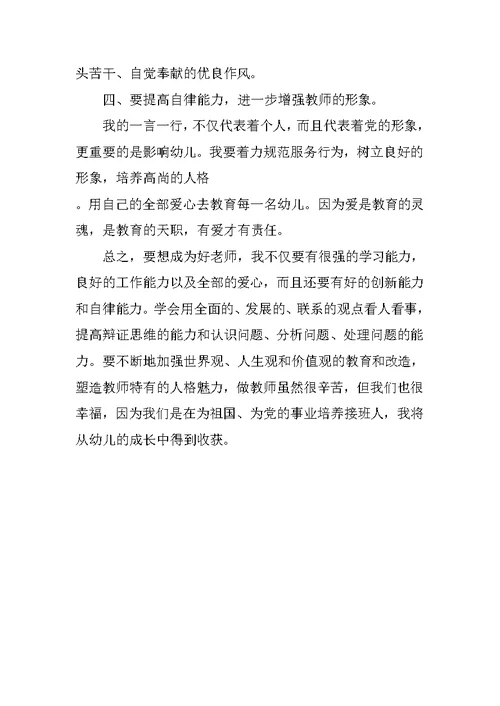 头苦干、自觉奉献的优良作风。

四、要提高自律能力，进一步增强教师的形象。

我的一言一行，不仅代表着个人，而且代表着党的形象，更重要的是影响幼儿。我要着力规范服务行为，树立良好的形象，培养高尚的人格

。用自己的全部爱心去教育每一名幼儿。因为爱是教育的灵魂，是教育的天职，有爱才有责任。

总之，要想成为好老师，我不仅要有很强的学习能力，良好的工作能力以及全部的爱心，而且还要有好的创新能力和自律能力。学会用全面的、发展的、联系的观点看人看事，提高辩证思维的能力和认识问题、分析问题、处理问题的能力。要不断地加强世界观、人生观和价值观的教育和改造，塑造教师特有的人格魅力，做教师虽然很辛苦，但我们也很幸福，因为我们是在为祖国、为党的事业培养接班人，我将从幼儿的成长中得到收获。